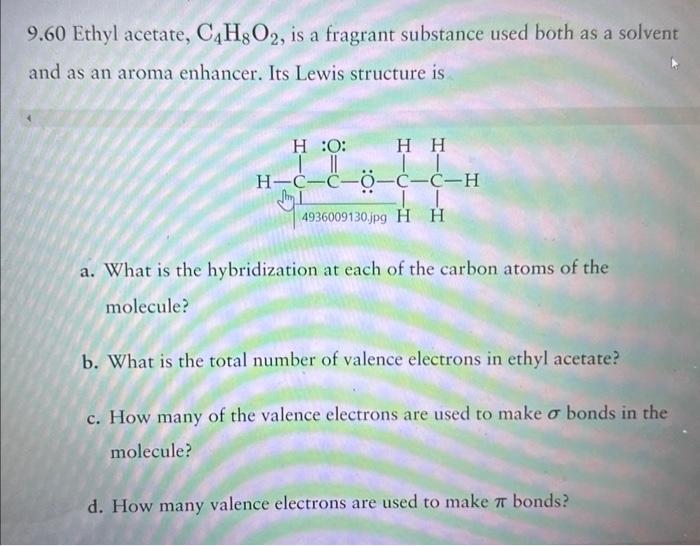 9.60 Ethyl acetate, $C_4H_8O_2$, is a fragrant substance used both as a solvent and as an aroma enhancer. Its Lewis structure is

H :O: H H
H—C—C—Ö—C—C—H
4936009130.jpg H H

a. What is the hybridization at each of the carbon atoms of the molecule?

b. What is the total number of valence electrons in ethyl acetate?

c. How many of the valence electrons are used to make $\sigma$ bonds in the molecule?

d. How many valence electrons are used to make $\pi$ bonds?